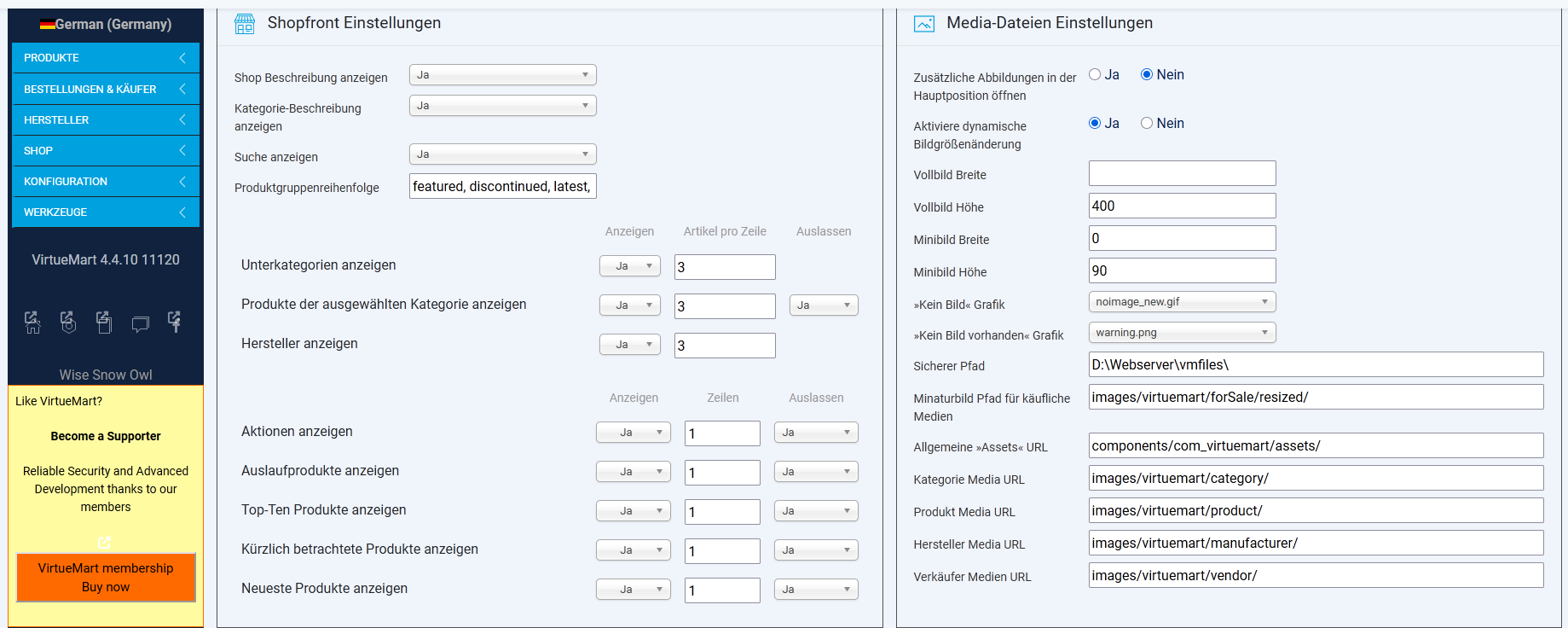 German (Germany)

PRODUKTE
BESTELLUNGEN & KÄUFER
HERSTELLER
SHOP
KONFIGURATION
WERKZEUGE

VirtueMart 4.4.10 11120

Wise Snow Owl

Like VirtueMart?

Become a Supporter

Reliable Security and Advanced Development thanks to our members

VirtueMart membership
Buy now

Shopfront Einstellungen

Shop Beschreibung anzeigen Ja
Kategorie-Beschreibung anzeigen Ja
Suche anzeigen Ja
Produktgruppenreihenfolge featured, discontinued, latest,

| | Anzeigen | Artikel pro Zeile | Auslassen |
|---|---|---|---|
| Unterkategorien anzeigen | Ja | 3 | |
| Produkte der ausgewählten Kategorie anzeigen | Ja | 3 | Ja |
| Hersteller anzeigen | Ja | 3 | |

| | Anzeigen | Zeilen | Auslassen |
|---|---|---|---|
| Aktionen anzeigen | Ja | 1 | Ja |
| Auslaufprodukte anzeigen | Ja | 1 | Ja |
| Top-Ten Produkte anzeigen | Ja | 1 | Ja |
| Kürzlich betrachtete Produkte anzeigen | Ja | 1 | Ja |
| Neueste Produkte anzeigen | Ja | 1 | Ja |

Media-Dateien Einstellungen

Zusätzliche Abbildungen in der Hauptposition öffnen Ja Nein
Aktiviere dynamische Bildgrößenänderung Ja Nein
Vollbild Breite
Vollbild Höhe 400
Minibild Breite 0
Minibild Höhe 90
»Kein Bild« Grafik noimage_new.gif
»Kein Bild vorhanden« Grafik warning.png
Sicherer Pfad D:\Webserver\vmfiles\
Minaturbild Pfad für käufliche Medien images/virtuemart/forSale/resized/
Allgemeine »Assets« URL components/com_virtuemart/assets/
Kategorie Media URL images/virtuemart/category/
Produkt Media URL images/virtuemart/product/
Hersteller Media URL images/virtuemart/manufacturer/
Verkäufer Medien URL images/virtuemart/vendor/